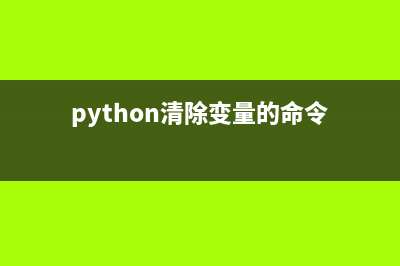 python清除变量的命令